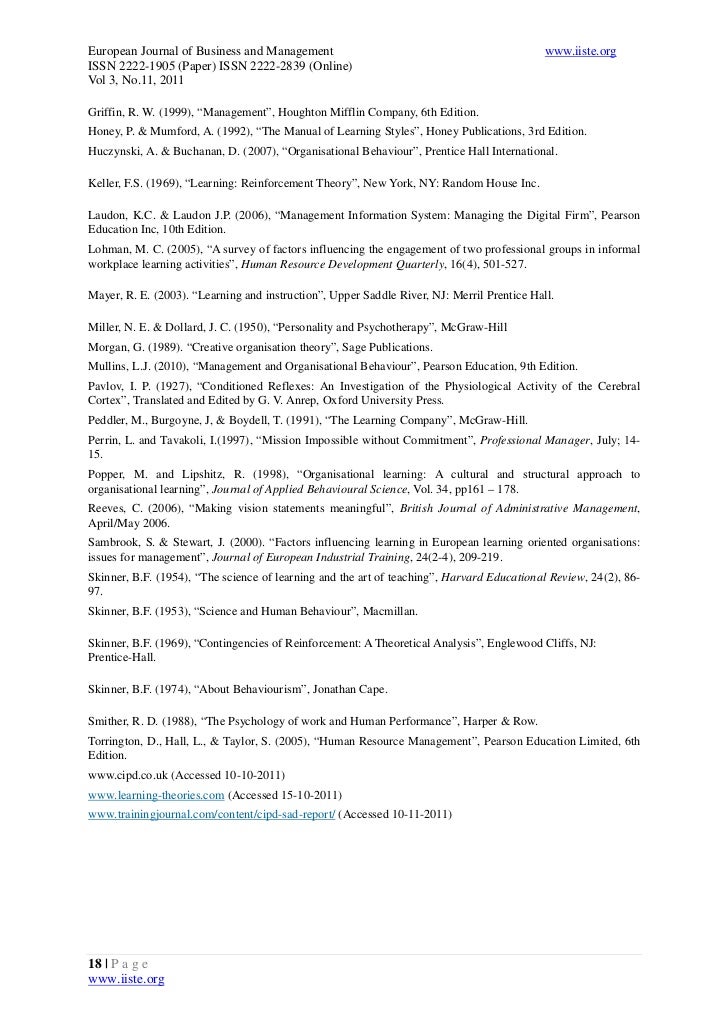 European Journal of Business and Management www.iiste.org
ISSN 2222-1905 (Paper) ISSN 2222-2839 (Online)
Vol 3, No.11, 2011

Griffin, R. W. (1999), “Management”, Houghton Mifflin Company, 6th Edition.
Honey, P. & Mumford, A. (1992), “The Manual of Learning Styles”, Honey Publications, 3rd Edition.
Huczynski, A. & Buchanan, D. (2007), “Organisational Behaviour”, Prentice Hall International.

Keller, F.S. (1969), “Learning: Reinforcement Theory”, New York, NY: Random House Inc.

Laudon, K.C. & Laudon J.P. (2006), “Management Information System: Managing the Digital Firm”, Pearson Education Inc, 10th Edition.
Lohman, M. C. (2005), “A survey of factors influencing the engagement of two professional groups in informal workplace learning activities”, Human Resource Development Quarterly, 16(4), 501-527.

Mayer, R. E. (2003). “Learning and instruction”, Upper Saddle River, NJ: Merril Prentice Hall.

Miller, N. E. & Dollard, J. C. (1950), “Personality and Psychotherapy”, McGraw-Hill
Morgan, G. (1989). “Creative organisation theory”, Sage Publications.
Mullins, L.J. (2010), “Management and Organisational Behaviour”, Pearson Education, 9th Edition.
Pavlov, I. P. (1927), “Conditioned Reflexes: An Investigation of the Physiological Activity of the Cerebral Cortex”, Translated and Edited by G. V. Anrep, Oxford University Press.
Peddler, M., Burgoyne, J, & Boydell, T. (1991), “The Learning Company”, McGraw-Hill.
Perrin, L. and Tavakoli, I.(1997), “Mission Impossible without Commitment”, Professional Manager, July; 14-15.
Popper, M. and Lipshitz, R. (1998), “Organisational learning: A cultural and structural approach to organisational learning”, Journal of Applied Behavioural Science, Vol. 34, pp161 – 178.
Reeves, C. (2006), “Making vision statements meaningful”, British Journal of Administrative Management, April/May 2006.
Sambrook, S. & Stewart, J. (2000). “Factors influencing learning in European learning oriented organisations: issues for management”, Journal of European Industrial Training, 24(2-4), 209-219.
Skinner, B.F. (1954), “The science of learning and the art of teaching”, Harvard Educational Review, 24(2), 86-97.
Skinner, B.F. (1953), “Science and Human Behaviour”, Macmillan.

Skinner, B.F. (1969), “Contingencies of Reinforcement: A Theoretical Analysis”, Englewood Cliffs, NJ: Prentice-Hall.

Skinner, B.F. (1974), “About Behaviourism”, Jonathan Cape.

Smither, R. D. (1988), “The Psychology of work and Human Performance”, Harper & Row.
Torrington, D., Hall, L., & Taylor, S. (2005), “Human Resource Management”, Pearson Education Limited, 6th Edition.
www.cipd.co.uk (Accessed 10-10-2011)
www.learning-theories.com (Accessed 15-10-2011)
www.trainingjournal.com/content/cipd-sad-report/ (Accessed 10-11-2011)

18 | P a g e
www.iiste.org